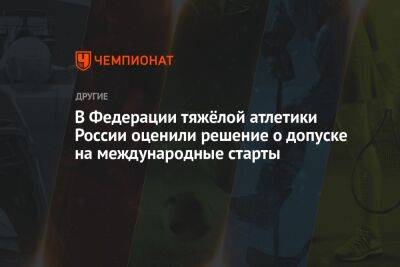 ЧЕМПИОНАТ

ДРУГИЕ

В Федерации тяжёлой атлетики России оценили решение о допуске на международные старты